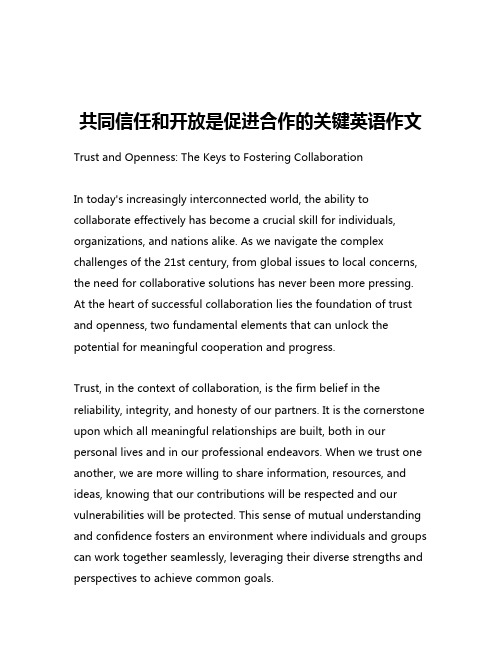 共同信任和开放是促进合作的关键英语作文

Trust and Openness: The Keys to Fostering Collaboration

In today's increasingly interconnected world, the ability to collaborate effectively has become a crucial skill for individuals, organizations, and nations alike. As we navigate the complex challenges of the 21st century, from global issues to local concerns, the need for collaborative solutions has never been more pressing. At the heart of successful collaboration lies the foundation of trust and openness, two fundamental elements that can unlock the potential for meaningful cooperation and progress.

Trust, in the context of collaboration, is the firm belief in the reliability, integrity, and honesty of our partners. It is the cornerstone upon which all meaningful relationships are built, both in our personal lives and in our professional endeavors. When we trust one another, we are more willing to share information, resources, and ideas, knowing that our contributions will be respected and our vulnerabilities will be protected. This sense of mutual understanding and confidence fosters an environment where individuals and groups can work together seamlessly, leveraging their diverse strengths and perspectives to achieve common goals.